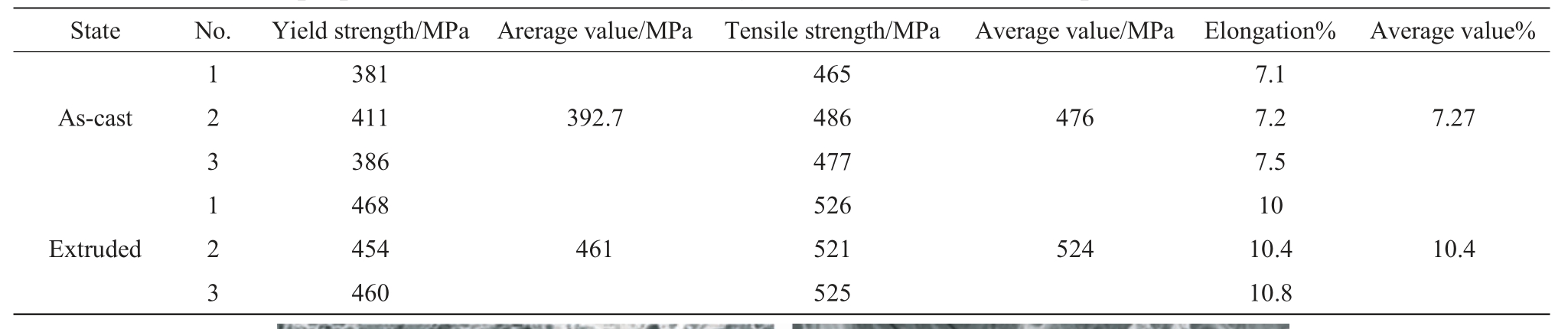 | State | No. | Yield strength/MPa | Arerage value/MPa | Tensile strength/MPa | Average value/MPa | Elongation% | Average value% |
|---|---|---|---|---|---|---|---|
| As-cast | 1 | 381 | 392.7 | 465 | 476 | 7.1 | 7.27 |
|  | 2 | 411 |  | 486 |  | 7.2 |  |
|  | 3 | 386 |  | 477 |  | 7.5 |  |
| Extruded | 1 | 468 | 461 | 526 | 524 | 10 | 10.4 |
|  | 2 | 454 |  | 521 |  | 10.4 |  |
|  | 3 | 460 |  | 525 |  | 10.8 |  |